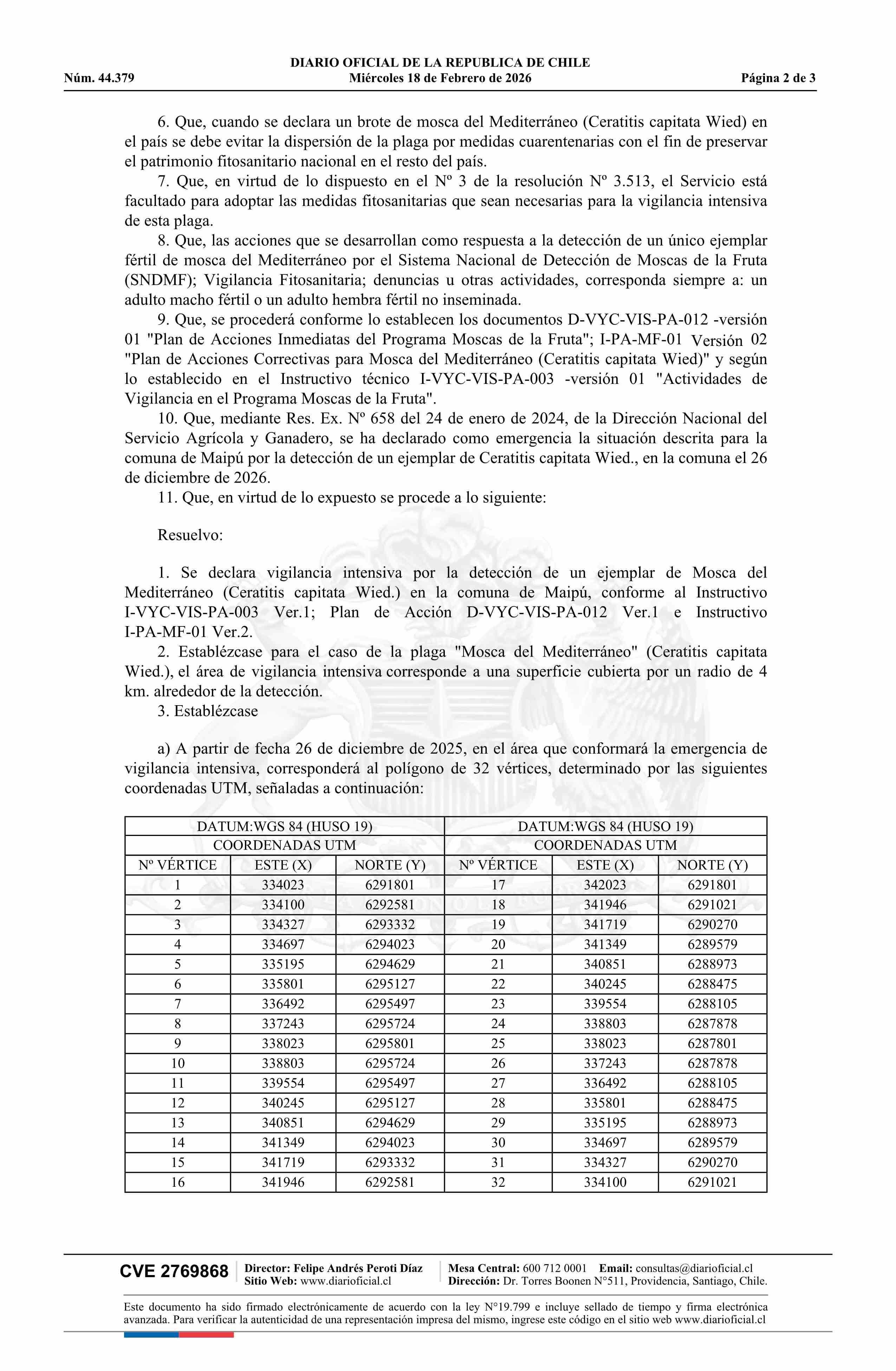 DIARIO OFICIAL DE LA REPUBLICA DE CHILE
Núm. 44.379 Miércoles 18 de Febrero de 2026 Página 2 de 3

6. Que, cuando se declara un brote de mosca del Mediterráneo (Ceratitis capitata Wied) en el país se debe evitar la dispersión de la plaga por medidas cuarentenarias con el fin de preservar el patrimonio fitosanitario nacional en el resto del país.

7. Que, en virtud de lo dispuesto en el Nº 3 de la resolución Nº 3.513, el Servicio está facultado para adoptar las medidas fitosanitarias que sean necesarias para la vigilancia intensiva de esta plaga.

8. Que, las acciones que se desarrollan como respuesta a la detección de un único ejemplar fértil de mosca del Mediterráneo por el Sistema Nacional de Detección de Moscas de la Fruta (SNDMF); Vigilancia Fitosanitaria; denuncias u otras actividades, corresponda siempre a: un adulto macho fértil o un adulto hembra fértil no inseminada.

9. Que, se procederá conforme lo establecen los documentos D-VYC-VIS-PA-012 -versión 01 "Plan de Acciones Inmediatas del Programa Moscas de la Fruta"; I-PA-MF-01 Versión 02 "Plan de Acciones Correctivas para Mosca del Mediterráneo (Ceratitis capitata Wied)" y según lo establecido en el Instructivo técnico I-VYC-VIS-PA-003 -versión 01 "Actividades de Vigilancia en el Programa Moscas de la Fruta".

10. Que, mediante Res. Ex. Nº 658 del 24 de enero de 2024, de la Dirección Nacional del Servicio Agrícola y Ganadero, se ha declarado como emergencia la situación descrita para la comuna de Maipú por la detección de un ejemplar de Ceratitis capitata Wied., en la comuna el 26 de diciembre de 2026.

11. Que, en virtud de lo expuesto se procede a lo siguiente:

Resuelvo:

1. Se declara vigilancia intensiva por la detección de un ejemplar de Mosca del Mediterráneo (Ceratitis capitata Wied.) en la comuna de Maipú, conforme al Instructivo I-VYC-VIS-PA-003 Ver.1; Plan de Acción D-VYC-VIS-PA-012 Ver.1 e Instructivo I-PA-MF-01 Ver.2.

2. Establézcase para el caso de la plaga "Mosca del Mediterráneo" (Ceratitis capitata Wied.), el área de vigilancia intensiva corresponde a una superficie cubierta por un radio de 4 km. alrededor de la detección.

3. Establézcase

a) A partir de fecha 26 de diciembre de 2025, en el área que conformará la emergencia de vigilancia intensiva, corresponderá al polígono de 32 vértices, determinado por las siguientes coordenadas UTM, señaladas a continuación:

| DATUM:WGS 84 (HUSO 19) | | | DATUM:WGS 84 (HUSO 19) | | |
|---|---|---|---|---|---|
| COORDENADAS UTM | | | COORDENADAS UTM | | |
| Nº VÉRTICE | ESTE (X) | NORTE (Y) | Nº VÉRTICE | ESTE (X) | NORTE (Y) |
| 1 | 334023 | 6291801 | 17 | 342023 | 6291801 |
| 2 | 334100 | 6292581 | 18 | 341946 | 6291021 |
| 3 | 334327 | 6293332 | 19 | 341719 | 6290270 |
| 4 | 334697 | 6294023 | 20 | 341349 | 6289579 |
| 5 | 335195 | 6294629 | 21 | 340851 | 6288973 |
| 6 | 335801 | 6295127 | 22 | 340245 | 6288475 |
| 7 | 336492 | 6295497 | 23 | 339554 | 6288105 |
| 8 | 337243 | 6295724 | 24 | 338803 | 6287878 |
| 9 | 338023 | 6295801 | 25 | 338023 | 6287801 |
| 10 | 338803 | 6295724 | 26 | 337243 | 6287878 |
| 11 | 339554 | 6295497 | 27 | 336492 | 6288105 |
| 12 | 340245 | 6295127 | 28 | 335801 | 6288475 |
| 13 | 340851 | 6294629 | 29 | 335195 | 6288973 |
| 14 | 341349 | 6294023 | 30 | 334697 | 6289579 |
| 15 | 341719 | 6293332 | 31 | 334327 | 6290270 |
| 16 | 341946 | 6292581 | 32 | 334100 | 6291021 |

CVE 2769868 Director: Felipe Andrés Peroti Díaz Sitio Web: www.diarioficial.cl Mesa Central: 600 712 0001 Email: consultas@diarioficial.cl Dirección: Dr. Torres Boonen N°511, Providencia, Santiago, Chile.

Este documento ha sido firmado electrónicamente de acuerdo con la ley N°19.799 e incluye sellado de tiempo y firma electrónica avanzada. Para verificar la autenticidad de una representación impresa del mismo, ingrese este código en el sitio web www.diarioficial.cl